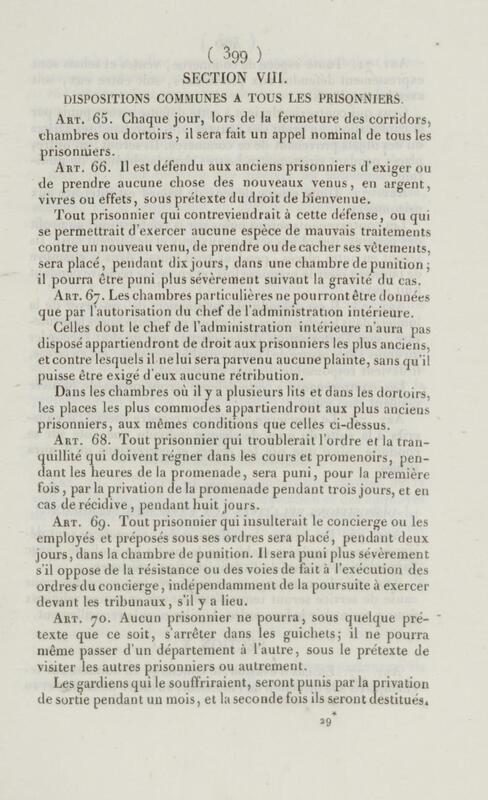 ( 399 )

SECTION VIII.

DISPOSITIONS COMMUNES A TOUS LES PRISONNIERS.

Art. 65. Chaque jour, lors de la fermeture des corridors, chambres ou dortoirs, il sera fait un appel nominal de tous les prisonniers.

Art. 66. Il est défendu aux anciens prisonniers d'exiger ou de prendre aucune chose des nouveaux venus, en argent, vivres ou effets, sous prétexte du droit de bienvenue.

Tout prisonnier qui contreviendrait à cette défense, ou qui se permettrait d'exercer aucune espèce de mauvais traitements contre un nouveau venu, de prendre ou de cacher ses vêtements, sera placé, pendant dix jours, dans une chambre de punition; il pourra être puni plus sévèrement suivant la gravité du cas.

Art. 67. Les chambres particulières ne pourront être données que par l'autorisation du chef de l'administration intérieure.

Celles dont le chef de l'administration intérieure n'aura pas disposé appartiendront de droit aux prisonniers les plus anciens, et contre lesquels il ne lui sera parvenu aucune plainte, sans qu'il puisse être exigé d'eux aucune rétribution.

Dans les chambres où il y a plusieurs lits et dans les dortoirs, les places les plus commodes appartiendront aux plus anciens prisonniers, aux mêmes conditions que celles ci-dessus.

Art. 68. Tout prisonnier qui troublerait l'ordre et la tranquillité qui doivent régner dans les cours et promenoirs, pendant les heures de la promenade, sera puni, pour la première fois, par la privation de la promenade pendant trois jours, et en cas de récidive, pendant huit jours.

Art. 69. Tout prisonnier qui insulterait le concierge ou les employés et préposés sous ses ordres sera placé, pendant deux jours, dans la chambre de punition. Il sera puni plus sévèrement s'il oppose de la résistance ou des voies de fait à l'exécution des ordres du concierge, indépendamment de la poursuite à exercer devant les tribunaux, s'il y a lieu.

Art. 70. Aucun prisonnier ne pourra, sous quelque prétexte que ce soit, s'arrêter dans les guichets; il ne pourra même passer d'un département à l'autre, sous le prétexte de visiter les autres prisonniers ou autrement.

Les gardiens qui le souffriraient, seront punis par la privation de sortie pendant un mois, et la seconde fois ils seront destitués.

29*